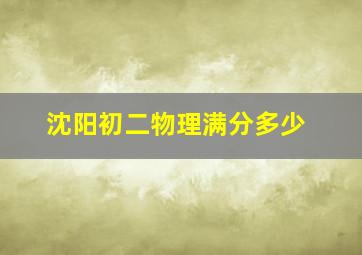 沈阳初二物理满分多少